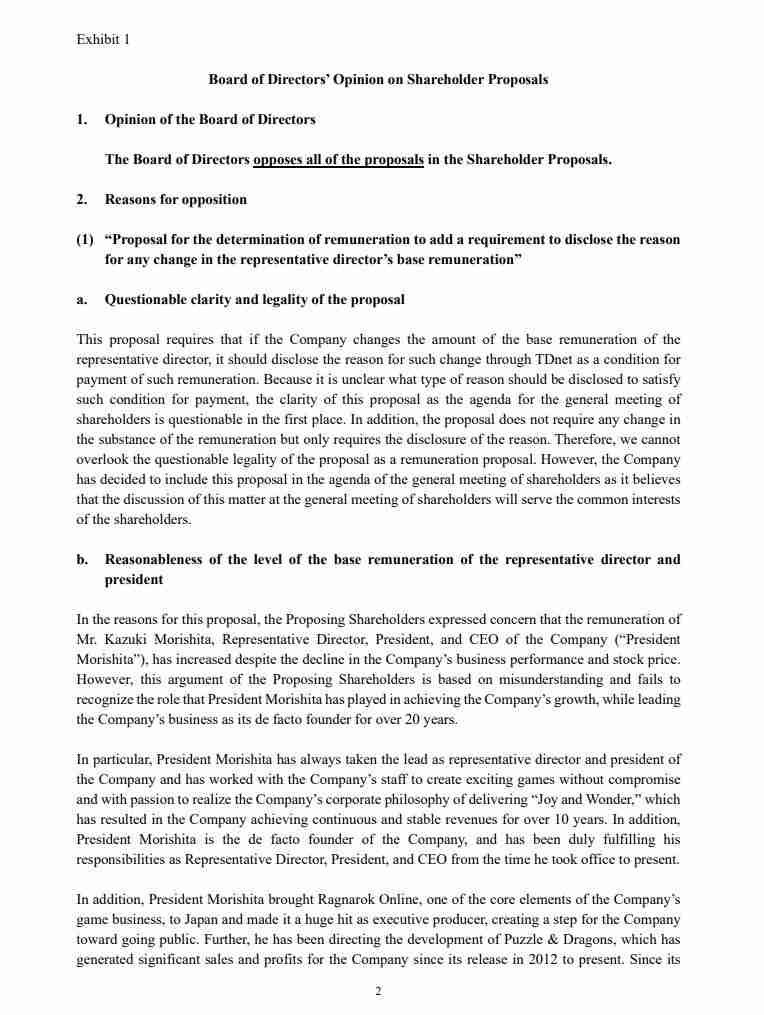 Exhibit 1

Board of Directors' Opinion on Shareholder Proposals

1. Opinion of the Board of Directors

The Board of Directors opposes all of the proposals in the Shareholder Proposals.

2. Reasons for opposition

(1) "Proposal for the determination of remuneration to add a requirement to disclose the reason for any change in the representative director's base remuneration"

a. Questionable clarity and legality of the proposal

This proposal requires that if the Company changes the amount of the base remuneration of the representative director, it should disclose the reason for such change through TDnet as a condition for payment of such remuneration. Because it is unclear what type of reason should be disclosed to satisfy such condition for payment, the clarity of this proposal as the agenda for the general meeting of shareholders is questionable in the first place. In addition, the proposal does not require any change in the substance of the remuneration but only requires the disclosure of the reason. Therefore, we cannot overlook the questionable legality of the proposal as a remuneration proposal. However, the Company has decided to include this proposal in the agenda of the general meeting of shareholders as it believes that the discussion of this matter at the general meeting of shareholders will serve the common interests of the shareholders.

b. Reasonableness of the level of the base remuneration of the representative director and president

In the reasons for this proposal, the Proposing Shareholders expressed concern that the remuneration of Mr. Kazuki Morishita, Representative Director, President, and CEO of the Company ("President Morishita"), has increased despite the decline in the Company's business performance and stock price. However, this argument of the Proposing Shareholders is based on misunderstanding and fails to recognize the role that President Morishita has played in achieving the Company's growth, while leading the Company's business as its de facto founder for over 20 years.

In particular, President Morishita has always taken the lead as representative director and president of the Company and has worked with the Company's staff to create exciting games without compromise and with passion to realize the Company's corporate philosophy of delivering "Joy and Wonder," which has resulted in the Company achieving continuous and stable revenues for over 10 years. In addition, President Morishita is the de facto founder of the Company, and has been duly fulfilling his responsibilities as Representative Director, President, and CEO from the time he took office to present.

In addition, President Morishita brought Ragnarok Online, one of the core elements of the Company's game business, to Japan and made it a huge hit as executive producer, creating a step for the Company toward going public. Further, he has been directing the development of Puzzle & Dragons, which has generated significant sales and profits for the Company since its release in 2012 to present. Since its

2